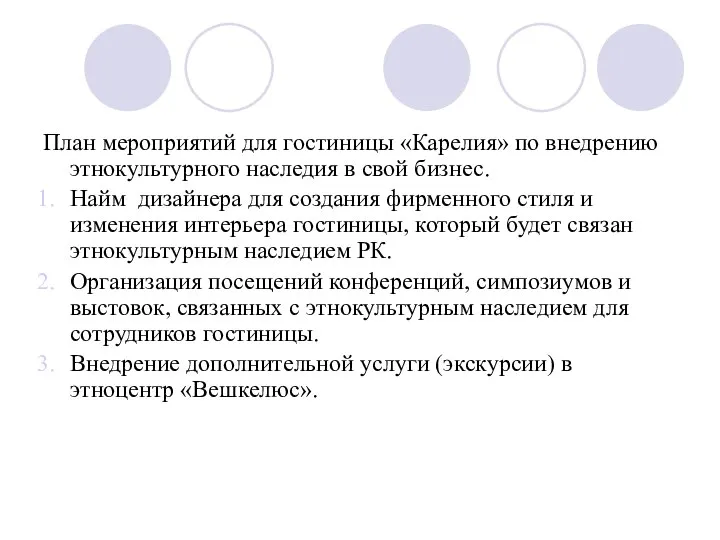 План мероприятий для гостиницы «Карелия» по внедрению этнокультурного наследия в свой бизнес.

1. Найм дизайнера для создания фирменного стиля и изменения интерьера гостиницы, который будет связан этнокультурным наследием РК.
2. Организация посещений конференций, симпозиумов и выстовок, связанных с этнокультурным наследием для сотрудников гостиницы.
3. Внедрение дополнительной услуги (экскурсии) в этноцентр «Вешкелюс».